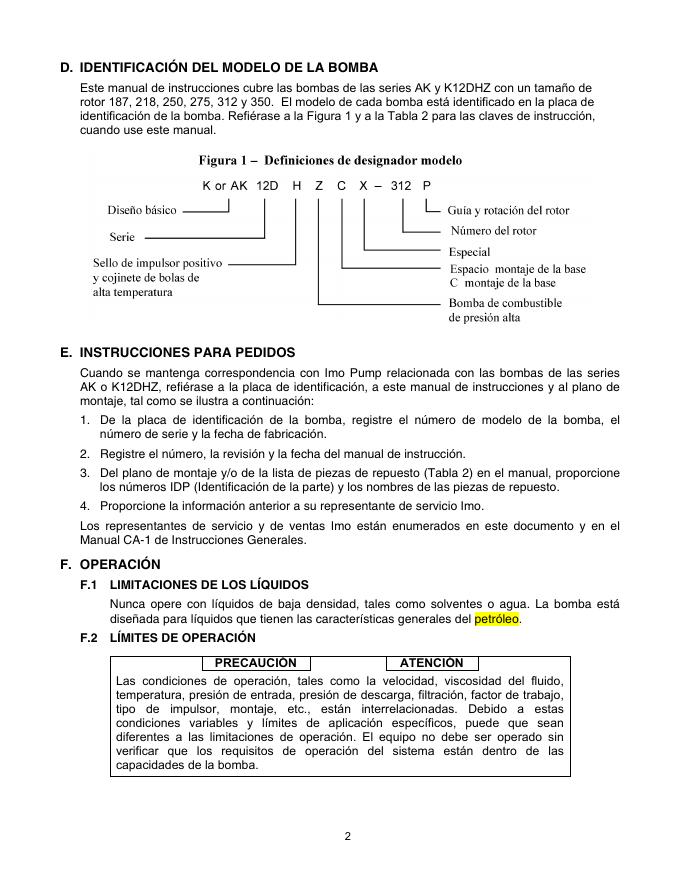 D. IDENTIFICACIÓN DEL MODELO DE LA BOMBA

Este manual de instrucciones cubre las bombas de las series AK y K12DHZ con un tamaño de rotor 187, 218, 250, 275, 312 y 350. El modelo de cada bomba está identificado en la placa de identificación de la bomba. Refiérase a la Figura 1 y a la Tabla 2 para las claves de instrucción, cuando use este manual.

Figura 1 – Definiciones de designador modelo

K or AK 12D H Z C X – 312 P

Diseño básico

Serie

Sello de impulsor positivo y cojinete de bolas de alta temperatura

Guía y rotación del rotor

Número del rotor

Especial

Espacio montaje de la base
C montaje de la base

Bomba de combustible de presión alta

E. INSTRUCCIONES PARA PEDIDOS

Cuando se mantenga correspondencia con Imo Pump relacionada con las bombas de las series AK o K12DHZ, refiérase a la placa de identificación, a este manual de instrucciones y al plano de montaje, tal como se ilustra a continuación:

1. De la placa de identificación de la bomba, registre el número de modelo de la bomba, el número de serie y la fecha de fabricación.
2. Registre el número, la revisión y la fecha del manual de instrucción.
3. Del plano de montaje y/o de la lista de piezas de repuesto (Tabla 2) en el manual, proporcione los números IDP (Identificación de la parte) y los nombres de las piezas de repuesto.
4. Proporcione la información anterior a su representante de servicio Imo.

Los representantes de servicio y de ventas Imo están enumerados en este documento y en el Manual CA-1 de Instrucciones Generales.

F. OPERACIÓN

F.1 LIMITACIONES DE LOS LÍQUIDOS

Nunca opere con líquidos de baja densidad, tales como solventes o agua. La bomba está diseñada para líquidos que tienen las características generales del petróleo.

F.2 LÍMITES DE OPERACIÓN

PRECAUCIÓN ATENCIÓN

Las condiciones de operación, tales como la velocidad, viscosidad del fluido, temperatura, presión de entrada, presión de descarga, filtración, factor de trabajo, tipo de impulsor, montaje, etc., están interrelacionadas. Debido a estas condiciones variables y límites de aplicación específicos, puede que sean diferentes a las limitaciones de operación. El equipo no debe ser operado sin verificar que los requisitos de operación del sistema están dentro de las capacidades de la bomba.

2